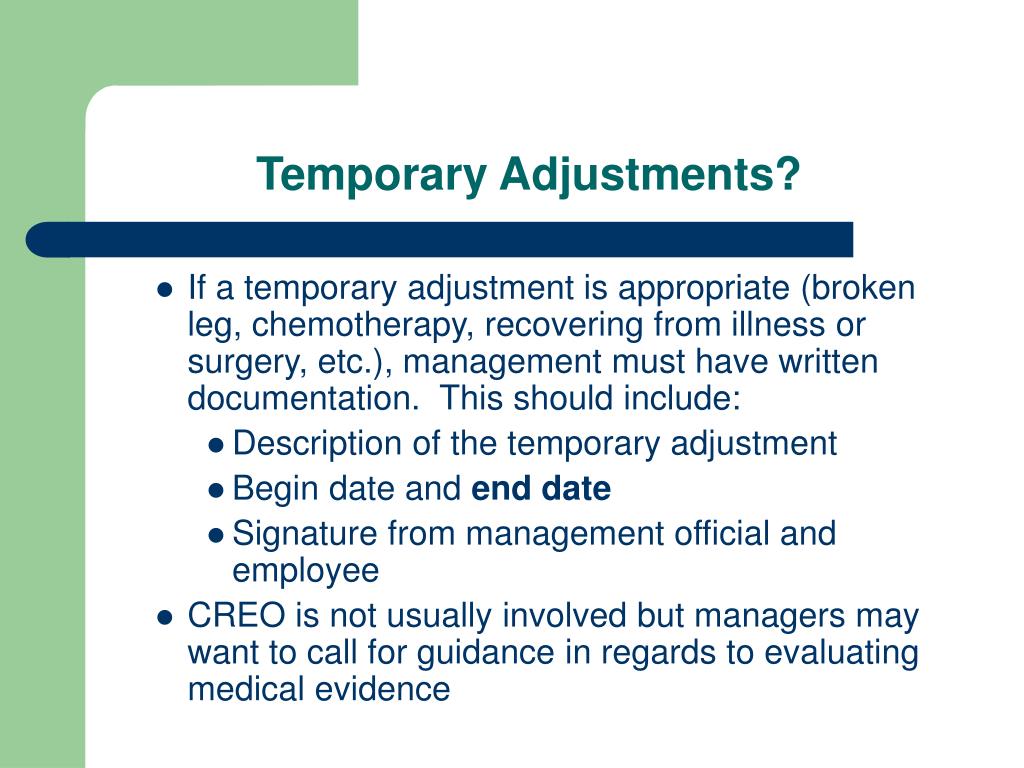 Temporary Adjustments?

- If a temporary adjustment is appropriate (broken leg, chemotherapy, recovering from illness or surgery, etc.), management must have written documentation.  This should include:
  - Description of the temporary adjustment
  - Begin date and **end date**
  - Signature from management official and employee
- CREO is not usually involved but managers may want to call for guidance in regards to evaluating medical evidence